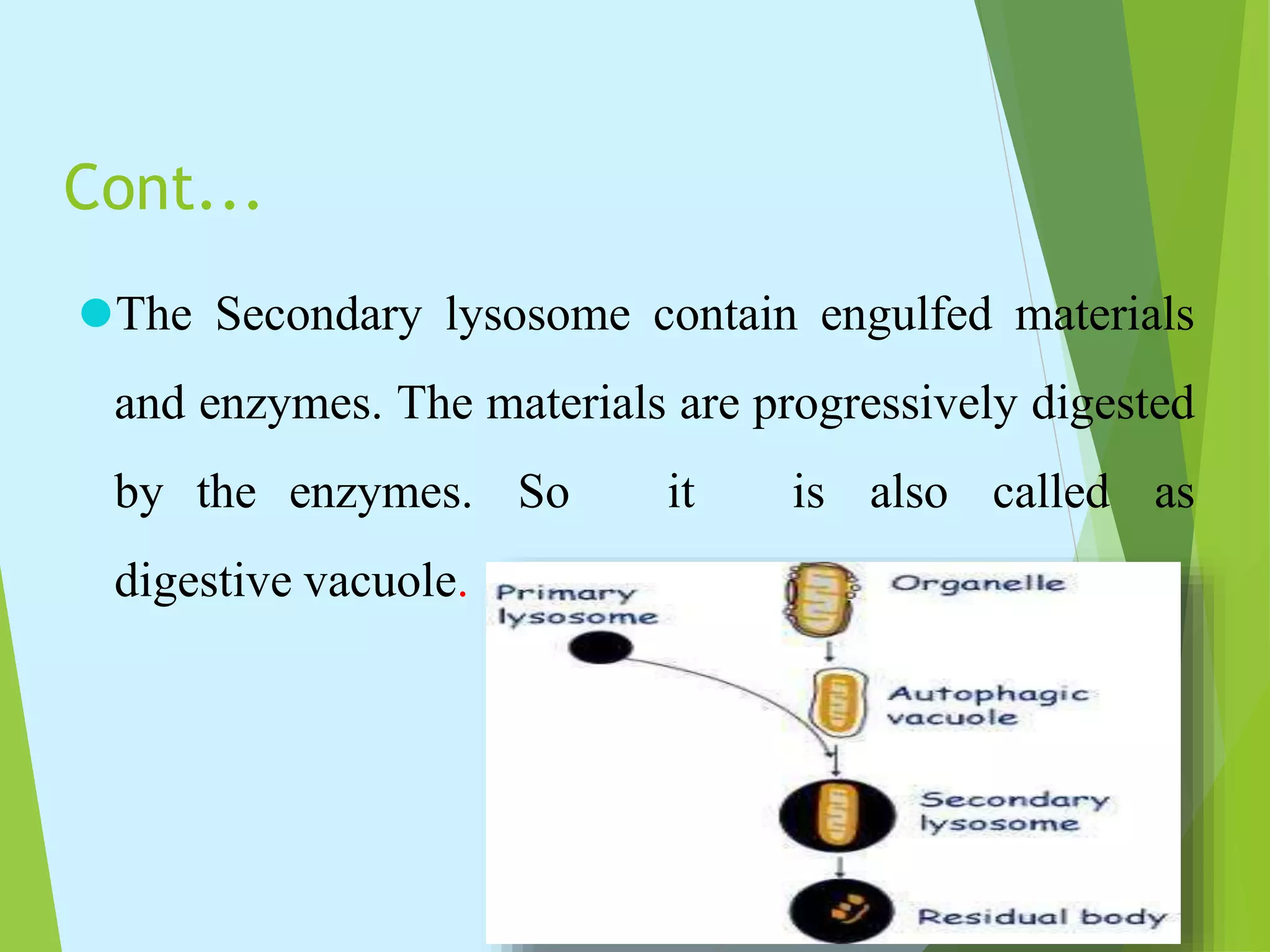 Cont...

The Secondary lysosome contain engulfed materials and enzymes. The materials are progressively digested by the enzymes. So it is also called as digestive vacuole.

Primary lysosome

Organelle

Autophagic vacuole

Secondary lysosome

Residual body